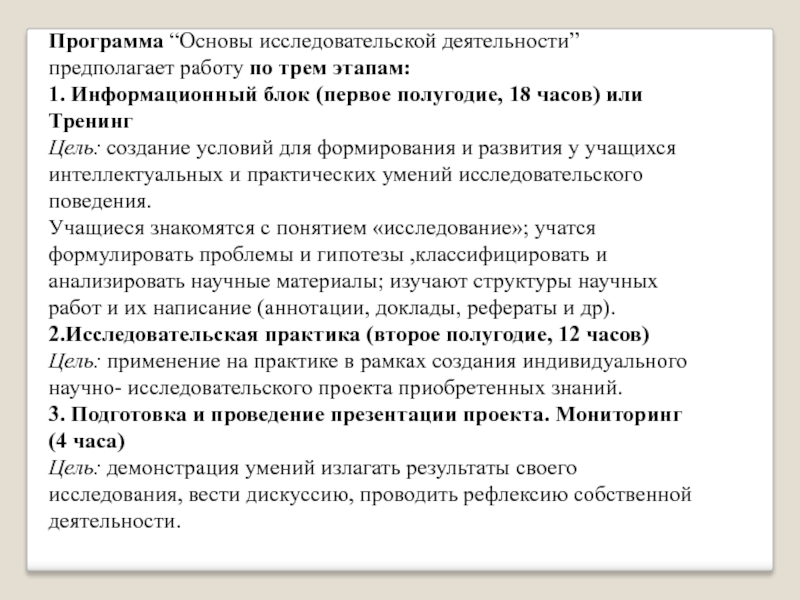 Программа “Основы исследовательской деятельности” предполагает работу по трем этапам:
1. Информационный блок (первое полугодие, 18 часов) или Тренинг
Цель: создание условий для формирования и развития у учащихся интеллектуальных и практических умений исследовательского поведения.
Учащиеся знакомятся с понятием «исследование»; учатся формулировать проблемы и гипотезы ,классифицировать и анализировать научные материалы; изучают структуры научных работ и их написание (аннотации, доклады, рефераты и др).
2.Исследовательская практика (второе полугодие, 12 часов)
Цель: применение на практике в рамках создания индивидуального научно- исследовательского проекта приобретенных знаний.
3. Подготовка и проведение презентации проекта. Мониторинг (4 часа)
Цель: демонстрация умений излагать результаты своего исследования, вести дискуссию, проводить рефлексию собственной деятельности.